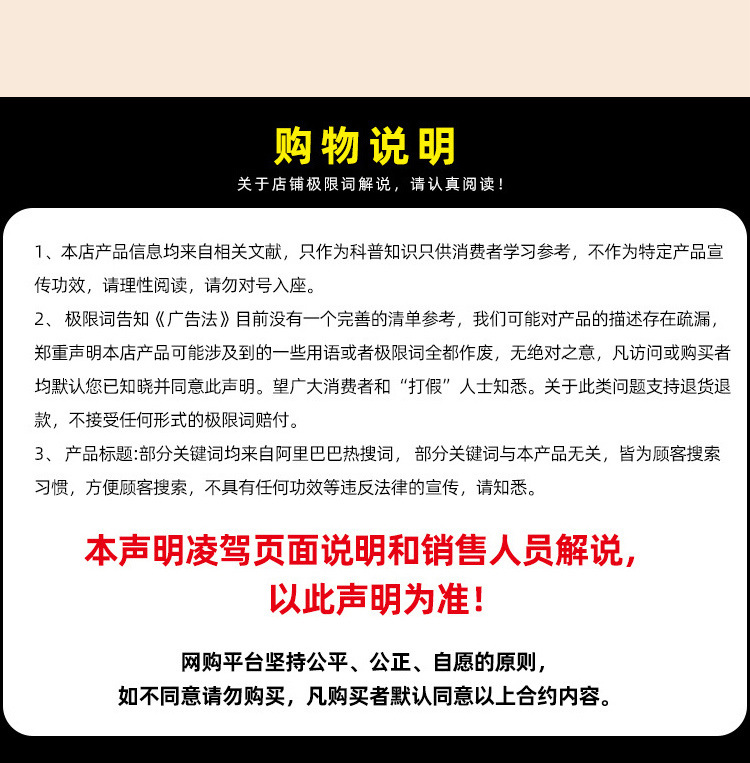 购物说明

关于店铺极限词解说，请认真阅读！

1、本店产品信息均来自相关文献，只作为科普知识只供消费者学习参考，不作为特定产品宣传功效，请理性阅读，请勿对号入座。

2、极限词告知《广告法》目前没有一个完善的清单参考，我们可能对产品的描述存在疏漏，郑重声明本店产品可能涉及到的一些用语或者极限词全都作废，无绝对之意，凡访问或购买者均默认您已知晓并同意此声明。望广大消费者和“打假”人士知悉。关于此类问题支持退货退款，不接受任何形式的极限词赔付。

3、产品标题:部分关键词均来自阿里巴巴热搜词，部分关键词与本产品无关，皆为顾客搜索习惯，方便顾客搜索，不具有任何功效等违反法律的宣传，请知悉。

本声明凌驾页面说明和销售人员解说，以此声明为准！

网购平台坚持公平、公正、自愿的原则，如不同意请勿购买，凡购买者默认同意以上合约内容。